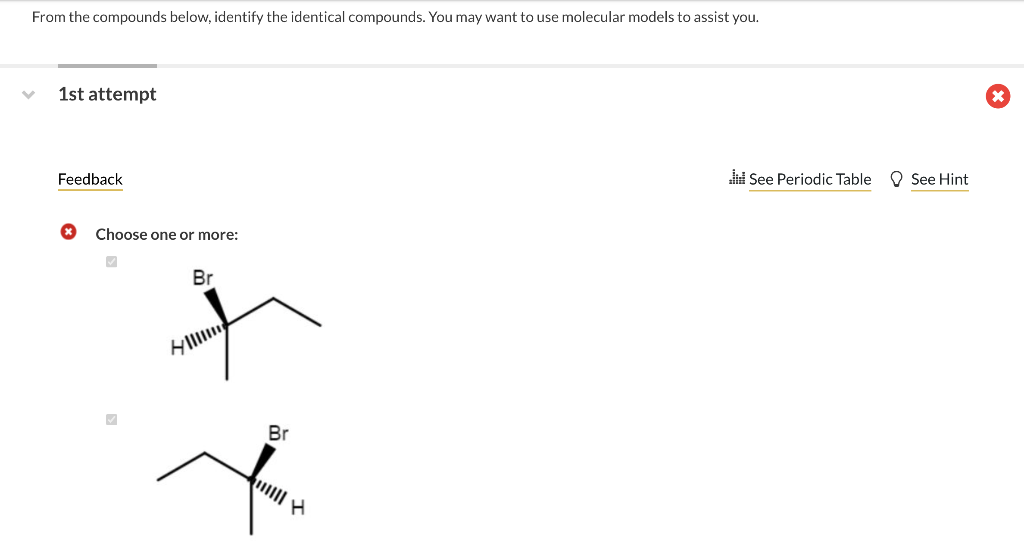 From the compounds below, identify the identical compounds. You may want to use molecular models to assist you.

1st attempt

Feedback

See Periodic Table

See Hint

Choose one or more:

Br

H

Br

H